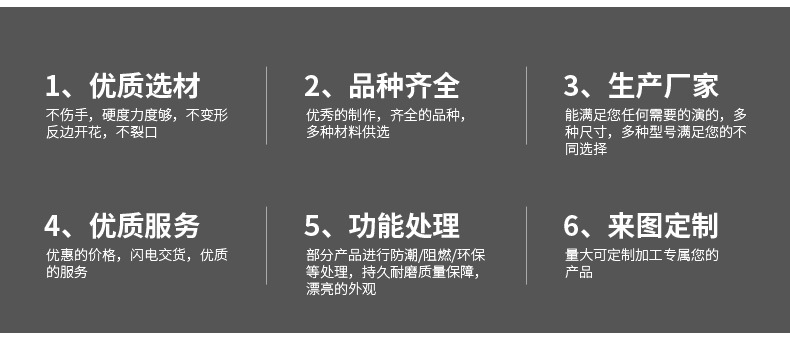 1、优质选材

不伤手，硬度力度够，不变形反边开花，不裂口

2、品种齐全

优秀的制作，齐全的品种，多种材料供选

3、生产厂家

能满足您任何需要的演的，多种尺寸，多种型号满足您的不同选择

4、优质服务

优惠的价格，闪电交货，优质的服务

5、功能处理

部分产品进行防潮/阻燃/环保等处理，持久耐磨质量保障，漂亮的外观

6、来图定制

量大可定制加工专属您的产品